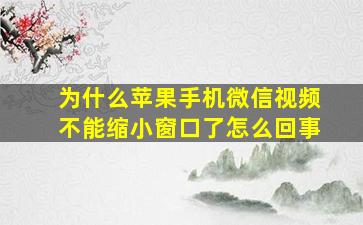 为什么苹果手机微信视频不能缩小窗口了怎么回事